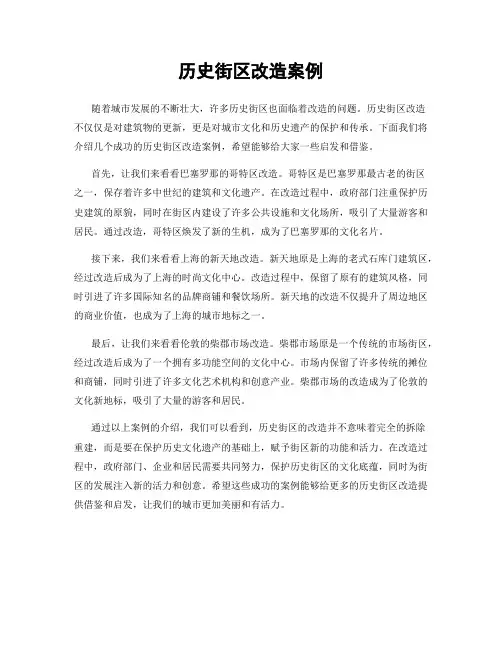 历史街区改造案例

随着城市发展的不断壮大，许多历史街区也面临着改造的问题。历史街区改造不仅仅是对建筑物的更新，更是对城市文化和历史遗产的保护和传承。下面我们将介绍几个成功的历史街区改造案例，希望能够给大家一些启发和借鉴。

首先，让我们来看看巴塞罗那的哥特区改造。哥特区是巴塞罗那最古老的街区之一，保存着许多中世纪的建筑和文化遗产。在改造过程中，政府部门注重保护历史建筑的原貌，同时在街区内建设了许多公共设施和文化场所，吸引了大量游客和居民。通过改造，哥特区焕发了新的生机，成为了巴塞罗那的文化名片。

接下来，我们来看看上海的新天地改造。新天地原是上海的老式石库门建筑区，经过改造后成为了上海的时尚文化中心。改造过程中，保留了原有的建筑风格，同时引进了许多国际知名的品牌商铺和餐饮场所。新天地的改造不仅提升了周边地区的商业价值，也成为了上海的城市地标之一。

最后，让我们来看看伦敦的柴郡市场改造。柴郡市场原是一个传统的市场街区，经过改造后成为了一个拥有多功能空间的文化中心。市场内保留了许多传统的摊位和商铺，同时引进了许多文化艺术机构和创意产业。柴郡市场的改造成为了伦敦的文化新地标，吸引了大量的游客和居民。

通过以上案例的介绍，我们可以看到，历史街区的改造并不意味着完全的拆除重建，而是要在保护历史文化遗产的基础上，赋予街区新的功能和活力。在改造过程中，政府部门、企业和居民需要共同努力，保护历史街区的文化底蕴，同时为街区的发展注入新的活力和创意。希望这些成功的案例能够给更多的历史街区改造提供借鉴和启发，让我们的城市更加美丽和有活力。